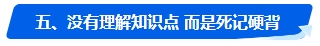 五、没有理解知识点 而是死记硬背